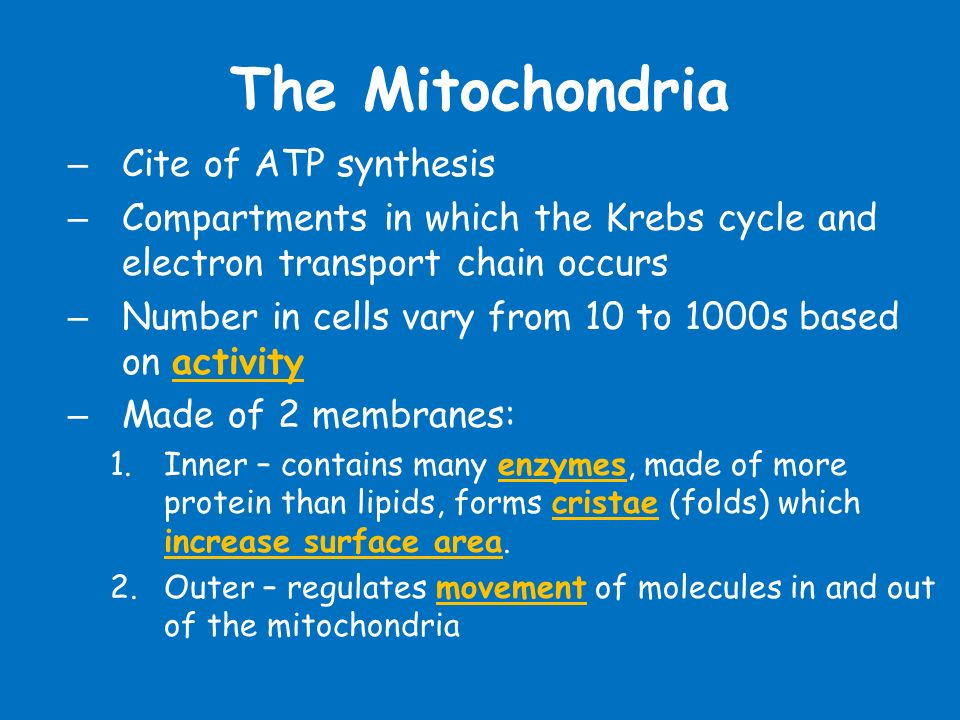 The Mitochondria

– Cite of ATP synthesis
– Compartments in which the Krebs cycle and electron transport chain occurs
– Number in cells vary from 10 to 1000s based on activity
– Made of 2 membranes:
1. Inner – contains many enzymes, made of more protein than lipids, forms cristae (folds) which increase surface area.
2. Outer – regulates movement of molecules in and out of the mitochondria